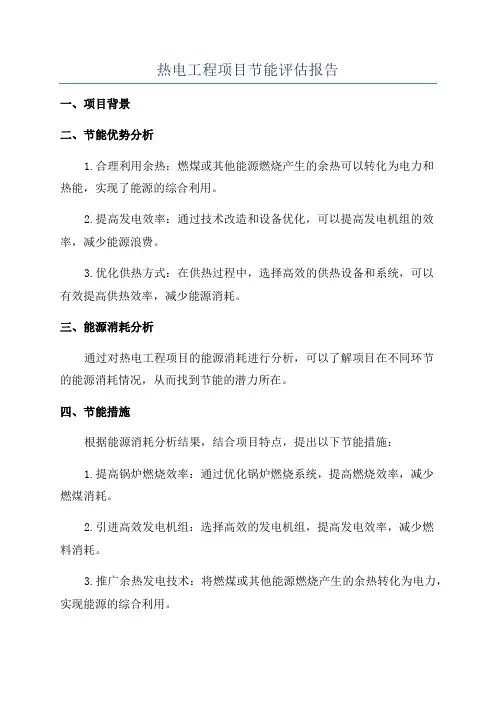 热电工程项目节能评估报告

一、项目背景

二、节能优势分析

1.合理利用余热：燃煤或其他能源燃烧产生的余热可以转化为电力和热能，实现了能源的综合利用。

2.提高发电效率：通过技术改造和设备优化，可以提高发电机组的效率，减少能源浪费。

3.优化供热方式：在供热过程中，选择高效的供热设备和系统，可以有效提高供热效率，减少能源消耗。

三、能源消耗分析

通过对热电工程项目的能源消耗进行分析，可以了解项目在不同环节的能源消耗情况，从而找到节能的潜力所在。

四、节能措施

根据能源消耗分析结果，结合项目特点，提出以下节能措施：

1.提高锅炉燃烧效率：通过优化锅炉燃烧系统，提高燃烧效率，减少燃煤消耗。

2.引进高效发电机组：选择高效的发电机组，提高发电效率，减少燃料消耗。

3.推广余热发电技术：将燃煤或其他能源燃烧产生的余热转化为电力，实现能源的综合利用。